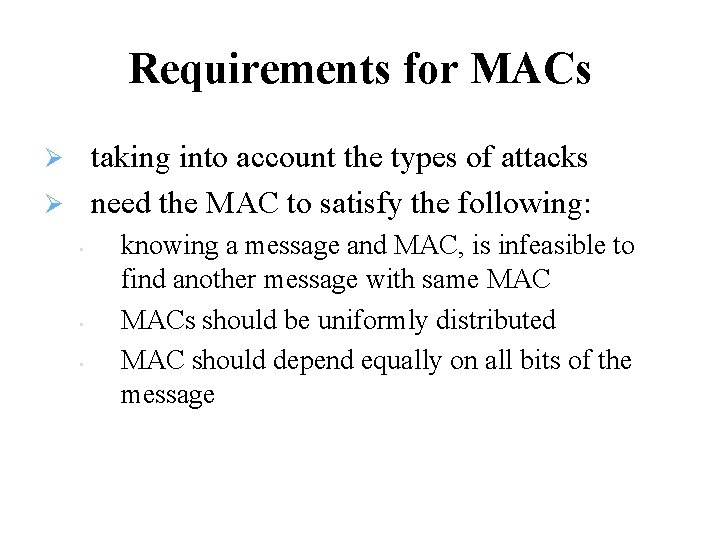 Requirements for MACs

➢ taking into account the types of attacks

➢ need the MAC to satisfy the following:

- knowing a message and MAC, is infeasible to find another message with same MAC
- MACs should be uniformly distributed
- MAC should depend equally on all bits of the message